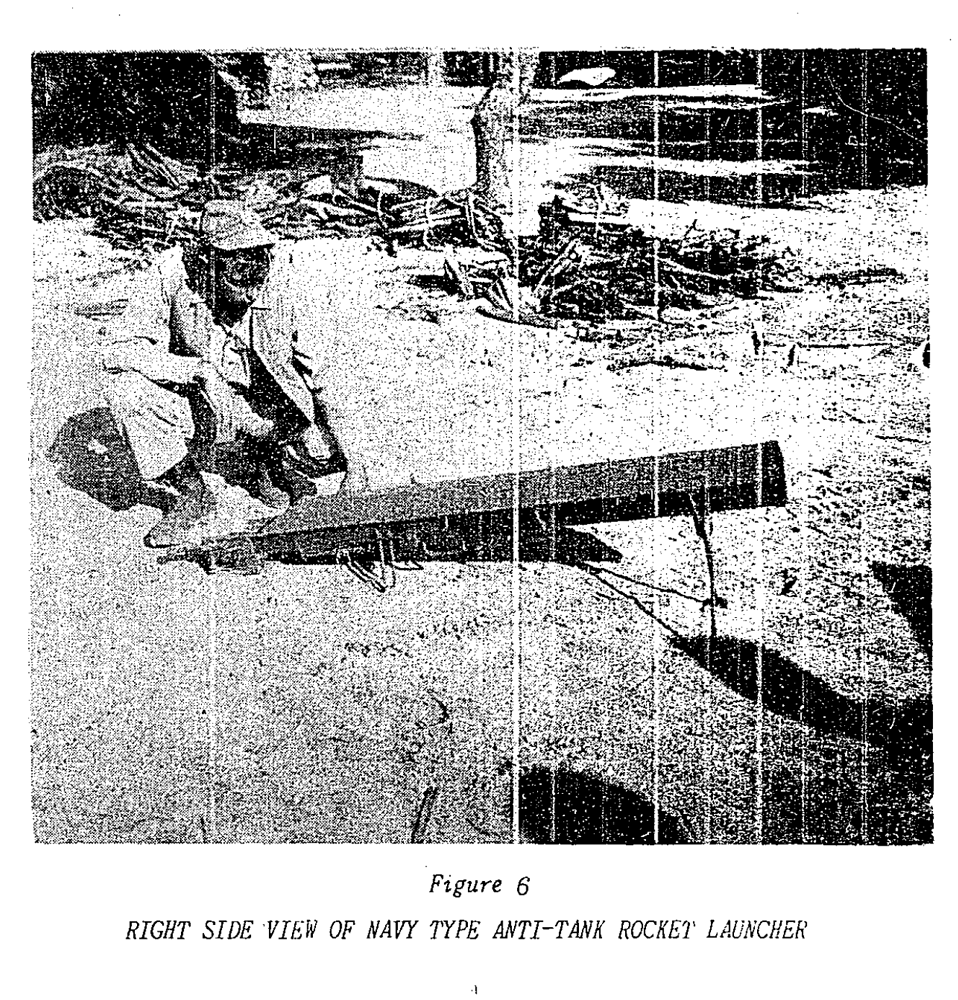 Figure 6

RIGHT SIDE VIEW OF NAVY TYPE ANTI-TANK ROCKET LAUNCHER